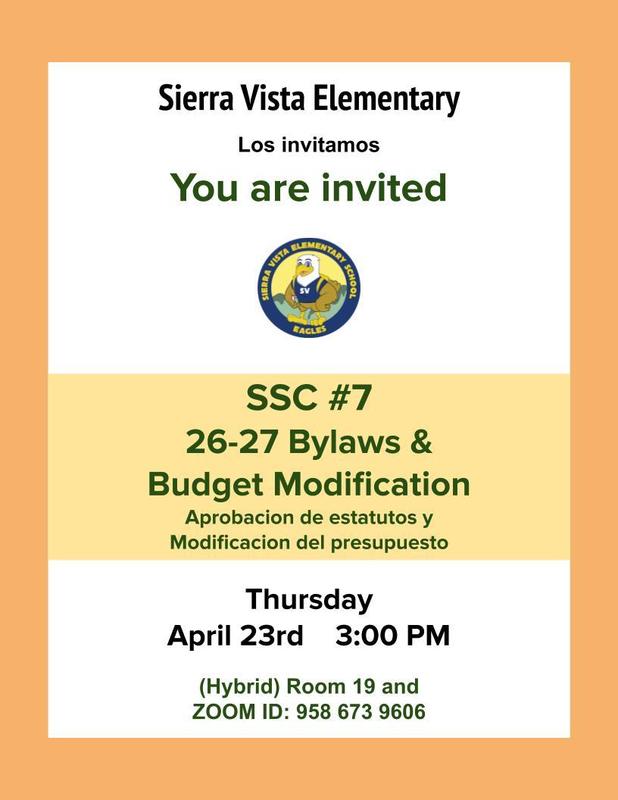 Sierra Vista Elementary

Los invitamos

You are invited

SIERRA VISTA ELEMENTARY SCHOOL
SV
EAGLES

SSC #7
26-27 Bylaws &
Budget Modification
Aprobacion de estatutos y
Modificacion del presupuesto

Thursday
April 23rd 3:00 PM

(Hybrid) Room 19 and
ZOOM ID: 958 673 9606